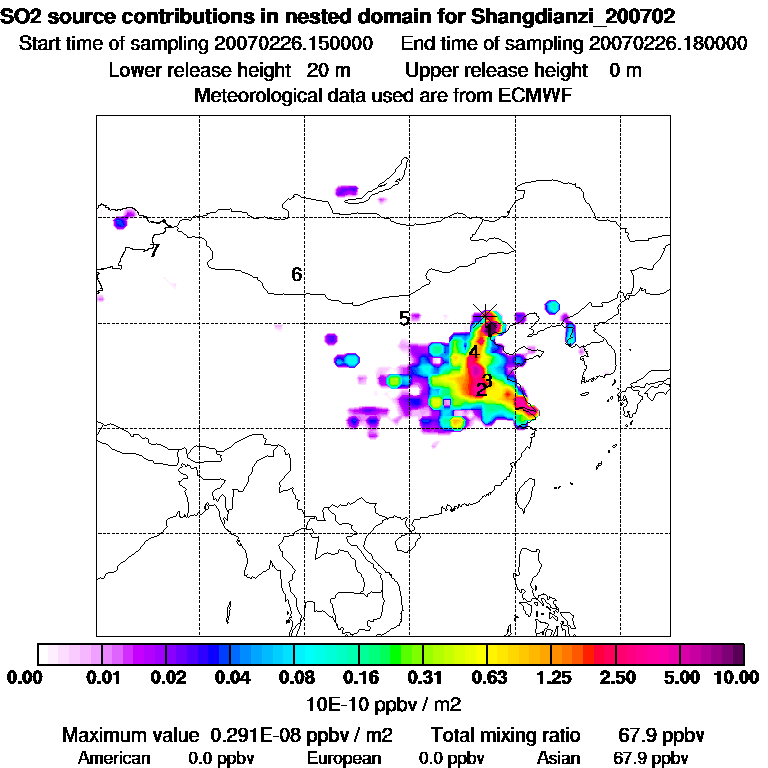 SO2 source contributions in nested domain for Shangdianzi_200702
Start time of sampling 20070226.150000    End time of sampling 20070226.180000
Lower release height 20 m    Upper release height 0 m
Meteorological data used are from ECMWF

7
6
5
1
4
3
2

0.00 0.01 0.02 0.04 0.08 0.16 0.31 0.63 1.25 2.50 5.00 10.00
10E-10 ppbv / m2

Maximum value 0.291E-08 ppbv / m2    Total mixing ratio 67.9 ppbv
American 0.0 ppbv    European 0.0 ppbv    Asian 67.9 ppbv